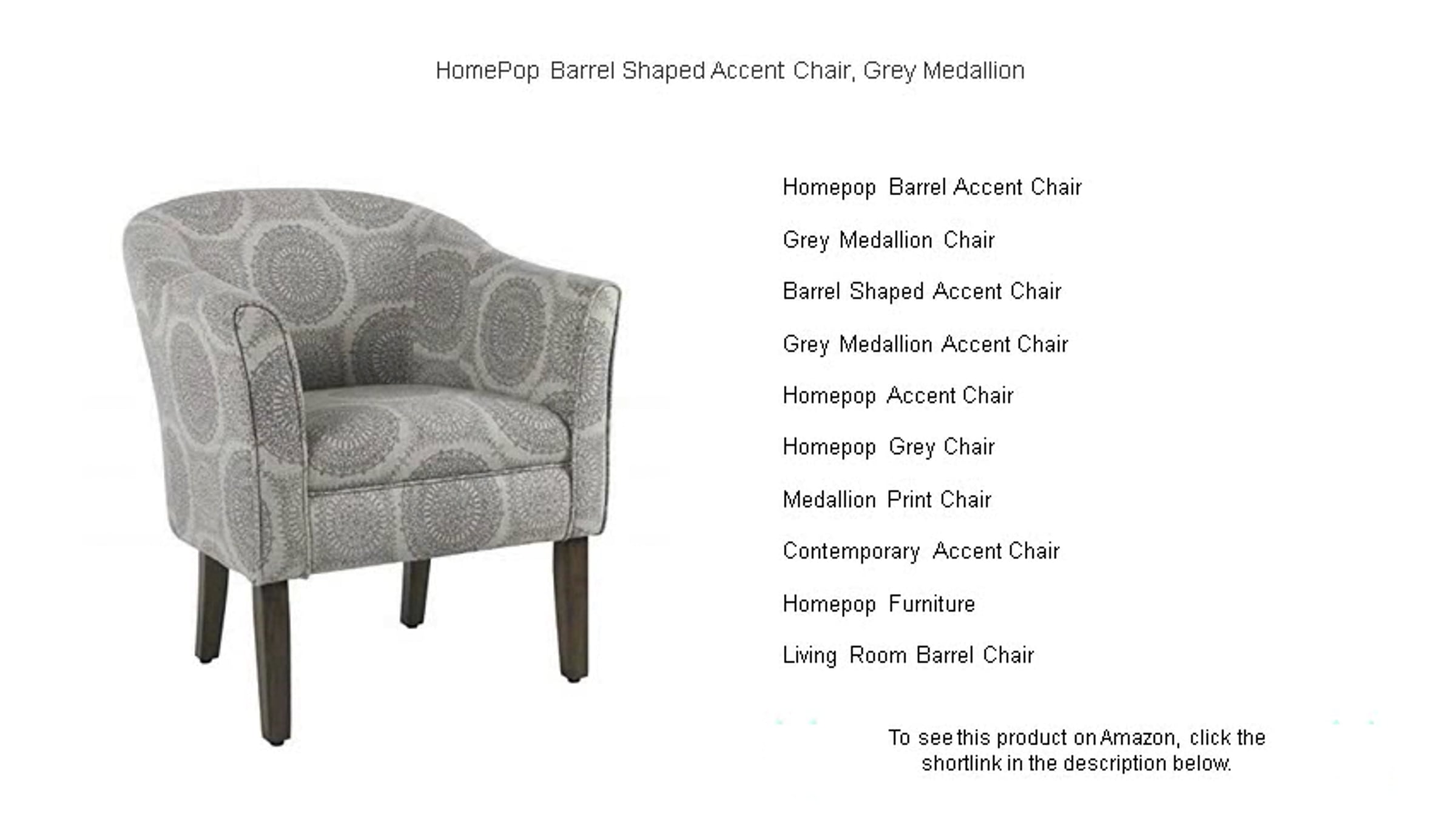 HomePop Barrel Shaped Accent Chair, Grey Medallion

Homepop Barrel Accent Chair

Grey Medallion Chair

Barrel Shaped Accent Chair

Grey Medallion Accent Chair

Homepop Accent Chair

Homepop Grey Chair

Medallion Print Chair

Contemporary Accent Chair

Homepop Furniture

Living Room Barrel Chair

To see this product on Amazon, click the shortlink in the description below.